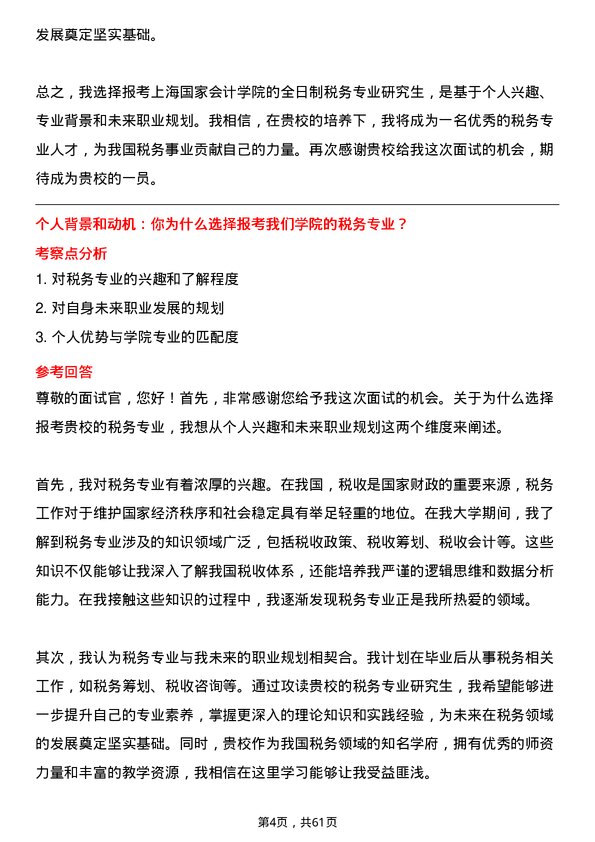 发展奠定坚实基础。

总之，我选择报考上海国家会计学院的全日制税务专业研究生，是基于个人兴趣、专业背景和未来职业规划。我相信，在贵校的培养下，我将成为一名优秀的税务专业人才，为我国税务事业贡献自己的力量。再次感谢贵校给我这次面试的机会，期待成为贵校的一员。

个人背景和动机：你为什么选择报考我们学院的税务专业？

考察点分析

1. 对税务专业的兴趣和了解程度

2. 对自身未来职业发展的规划

3. 个人优势与学院专业的匹配度

参考回答

尊敬的面试官，您好！首先，非常感谢您给予我这次面试的机会。关于为什么选择报考贵校的税务专业，我想从个人兴趣和未来职业规划这两个维度来阐述。

首先，我对税务专业有着浓厚的兴趣。在我国，税收是国家财政的重要来源，税务工作对于维护国家经济秩序和社会稳定具有举足轻重的地位。在我大学期间，我了解到税务专业涉及的知识领域广泛，包括税收政策、税收筹划、税收会计等。这些知识不仅能够让我深入了解我国税收体系，还能培养我严谨的逻辑思维和数据分析能力。在我接触这些知识的过程中，我逐渐发现税务专业正是我所热爱的领域。

其次，我认为税务专业与我未来的职业规划相契合。我计划在毕业后从事税务相关工作，如税务筹划、税收咨询等。通过攻读贵校的税务专业研究生，我希望能够进一步提升自己的专业素养，掌握更深入的理论知识和实践经验，为未来在税务领域的发展奠定坚实基础。同时，贵校作为我国税务领域的知名学府，拥有优秀的师资力量和丰富的教学资源，我相信在这里学习能够让我受益匪浅。

第4页，共61页